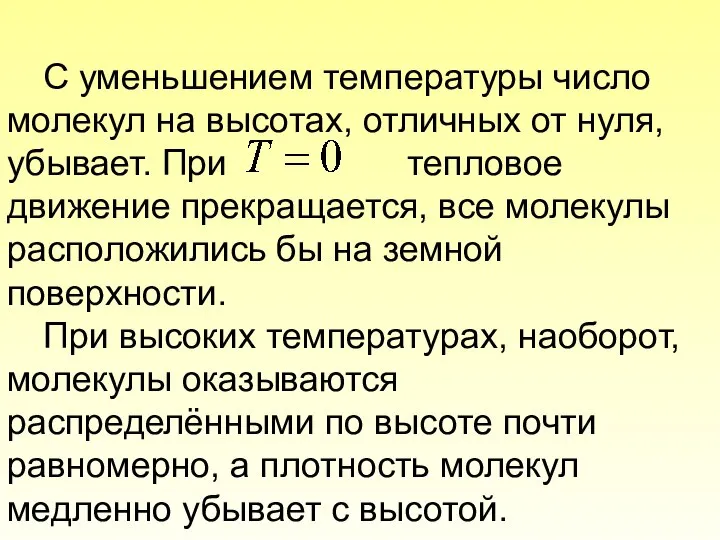 С уменьшением температуры число молекул на высотах, отличных от нуля, убывает. При $T = 0$ тепловое движение прекращается, все молекулы расположились бы на земной поверхности.

При высоких температурах, наоборот, молекулы оказываются распределёнными по высоте почти равномерно, а плотность молекул медленно убывает с высотой.